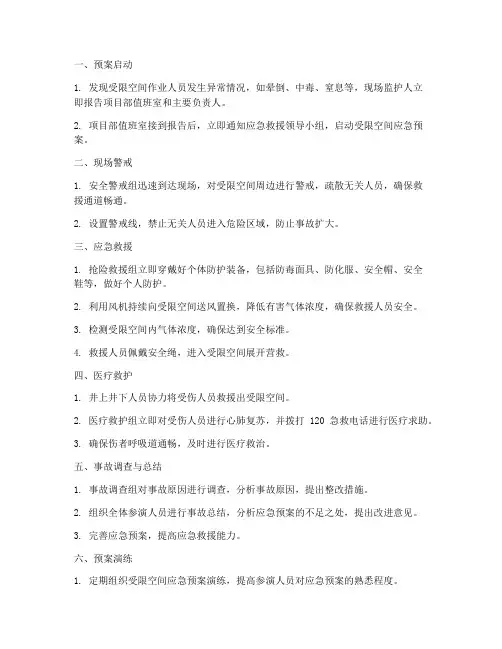 一、预案启动

1. 发现受限空间作业人员发生异常情况，如晕倒、中毒、窒息等，现场监护人立即报告项目部值班室和主要负责人。

2. 项目部值班室接到报告后，立即通知应急救援领导小组，启动受限空间应急预案。

二、现场警戒

1. 安全警戒组迅速到达现场，对受限空间周边进行警戒，疏散无关人员，确保救援通道畅通。

2. 设置警戒线，禁止无关人员进入危险区域，防止事故扩大。

三、应急救援

1. 抢险救援组立即穿戴好个体防护装备，包括防毒面具、防化服、安全帽、安全鞋等，做好个人防护。

2. 利用风机持续向受限空间送风置换，降低有害气体浓度，确保救援人员安全。

3. 检测受限空间内气体浓度，确保达到安全标准。

4. 救援人员佩戴安全绳，进入受限空间展开营救。

四、医疗救护

1. 井上井下人员协力将受伤人员救援出受限空间。

2. 医疗救护组立即对受伤人员进行心肺复苏，并拨打 120 急救电话进行医疗求助。

3. 确保伤者呼吸道通畅，及时进行医疗救治。

五、事故调查与总结

1. 事故调查组对事故原因进行调查，分析事故原因，提出整改措施。

2. 组织全体参演人员进行事故总结，分析应急预案的不足之处，提出改进意见。

3. 完善应急预案，提高应急救援能力。

六、预案演练

1. 定期组织受限空间应急预案演练，提高参演人员对应急预案的熟悉程度。